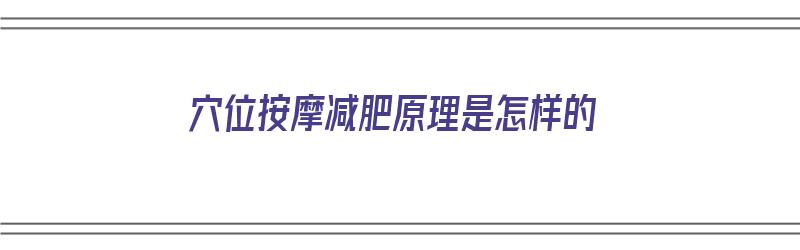 穴位按摩减肥原理是怎样的